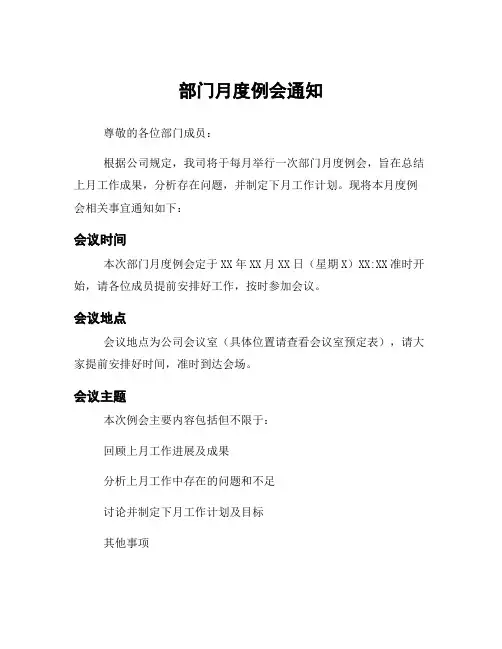 部门月度例会通知

尊敬的各位部门成员：

根据公司规定，我司将于每月举行一次部门月度例会，旨在总结上月工作成果，分析存在问题，并制定下月工作计划。现将本月度例会相关事宜通知如下：

会议时间

本次部门月度例会定于XX年XX月XX日（星期X）XX:XX准时开始，请各位成员提前安排好工作，按时参加会议。

会议地点

会议地点为公司会议室（具体位置请查看会议室预定表），请大家提前安排好时间，准时到达会场。

会议主题

本次例会主要内容包括但不限于：

回顾上月工作进展及成果

分析上月工作中存在的问题和不足

讨论并制定下月工作计划及目标

其他事项